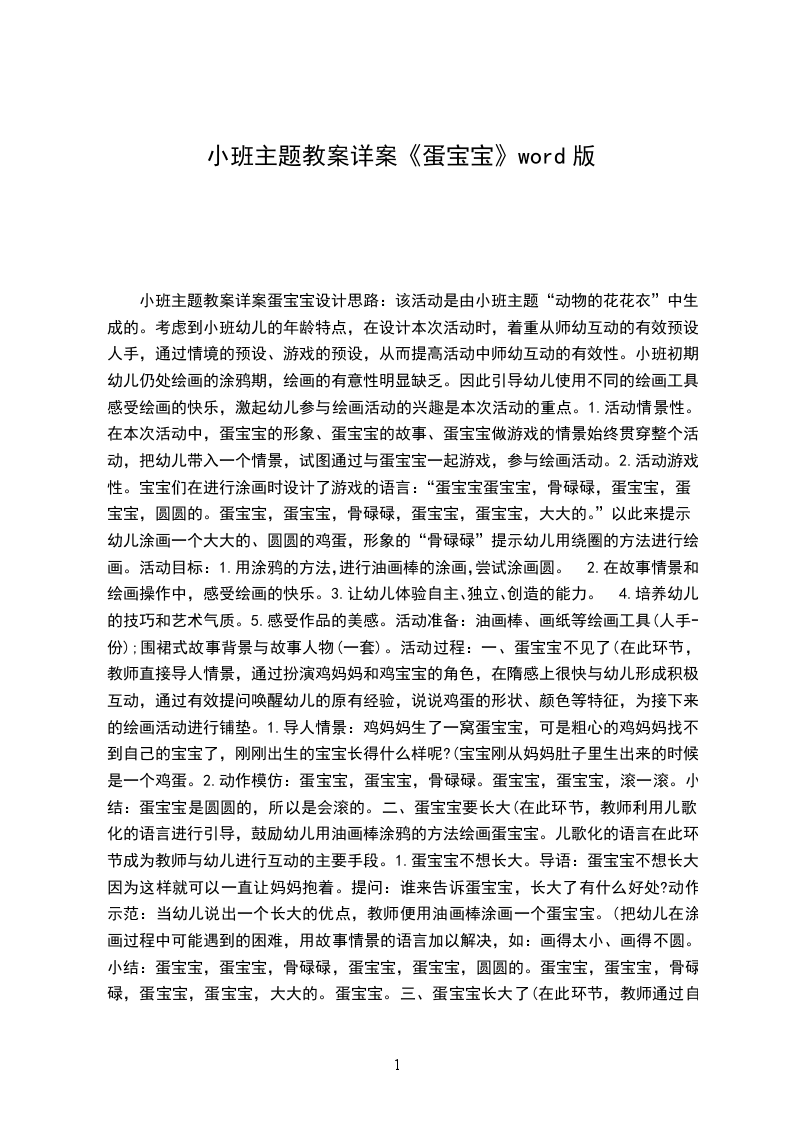 小班主题教案详案《蛋宝宝》word 版

小班主题教案详案蛋宝宝设计思路：该活动是由小班主题“动物的花花衣”中生成的。考虑到小班幼儿的年龄特点，在设计本次活动时，着重从师幼互动的有效预设人手，通过情境的预设、游戏的预设，从而提高活动中师幼互动的有效性。小班初期幼儿仍处绘画的涂鸦期，绘画的有意性明显缺乏。因此引导幼儿使用不同的绘画工具感受绘画的快乐，激起幼儿参与绘画活动的兴趣是本次活动的重点。1.活动情景性。在本次活动中，蛋宝宝的形象、蛋宝宝的故事、蛋宝宝做游戏的情景始终贯穿整个活动，把幼儿带入一个情景，试图通过与蛋宝宝一起游戏，参与绘画活动。2.活动游戏性。宝宝们在进行涂画时设计了游戏的语言：“蛋宝宝蛋宝宝，骨碌碌，蛋宝宝，蛋宝宝，圆圆的。蛋宝宝，蛋宝宝，骨碌碌，蛋宝宝，蛋宝宝，大大的。”以此来提示幼儿涂画一个大大的、圆圆的鸡蛋，形象的“骨碌碌”提示幼儿用绕圈的方法进行绘画。活动目标：1.用涂鸦的方法,进行油画棒的涂画,尝试涂画圆。 2.在故事情景和绘画操作中，感受绘画的快乐。3.让幼儿体验自主、独立、创造的能力。 4.培养幼儿的技巧和艺术气质。5.感受作品的美感。活动准备：油画棒、画纸等绘画工具(人手-份);围裙式故事背景与故事人物(一套)。活动过程：一、蛋宝宝不见了(在此环节，教师直接导人情景，通过扮演鸡妈妈和鸡宝宝的角色，在隋感上很快与幼儿形成积极互动，通过有效提问唤醒幼儿的原有经验，说说鸡蛋的形状、颜色等特征，为接下来的绘画活动进行铺垫。1.导人情景：鸡妈妈生了一窝蛋宝宝，可是粗心的鸡妈妈找不到自己的宝宝了，刚刚出生的宝宝长得什么样呢?(宝宝刚从妈妈肚子里生出来的时候是一个鸡蛋。2.动作模仿：蛋宝宝，蛋宝宝，骨碌碌。蛋宝宝，蛋宝宝，滚一滚。小结：蛋宝宝是圆圆的，所以是会滚的。二、蛋宝宝要长大(在此环节，教师利用儿歌化的语言进行引导，鼓励幼儿用油画棒涂鸦的方法绘画蛋宝宝。儿歌化的语言在此环节成为教师与幼儿进行互动的主要手段。1.蛋宝宝不想长大。导语：蛋宝宝不想长大因为这样就可以一直让妈妈抱着。提问：谁来告诉蛋宝宝，长大了有什么好处?动作示范：当幼儿说出一个长大的优点，教师便用油画棒涂画一个蛋宝宝。(把幼儿在涂画过程中可能遇到的困难，用故事情景的语言加以解决，如：画得太小、画得不圆。小结：蛋宝宝，蛋宝宝，骨碌碌，蛋宝宝，蛋宝宝，圆圆的。蛋宝宝，蛋宝宝，骨碌碌，蛋宝宝，蛋宝宝，大大的。蛋宝宝。三、蛋宝宝长大了(在此环节，教师通过自

1